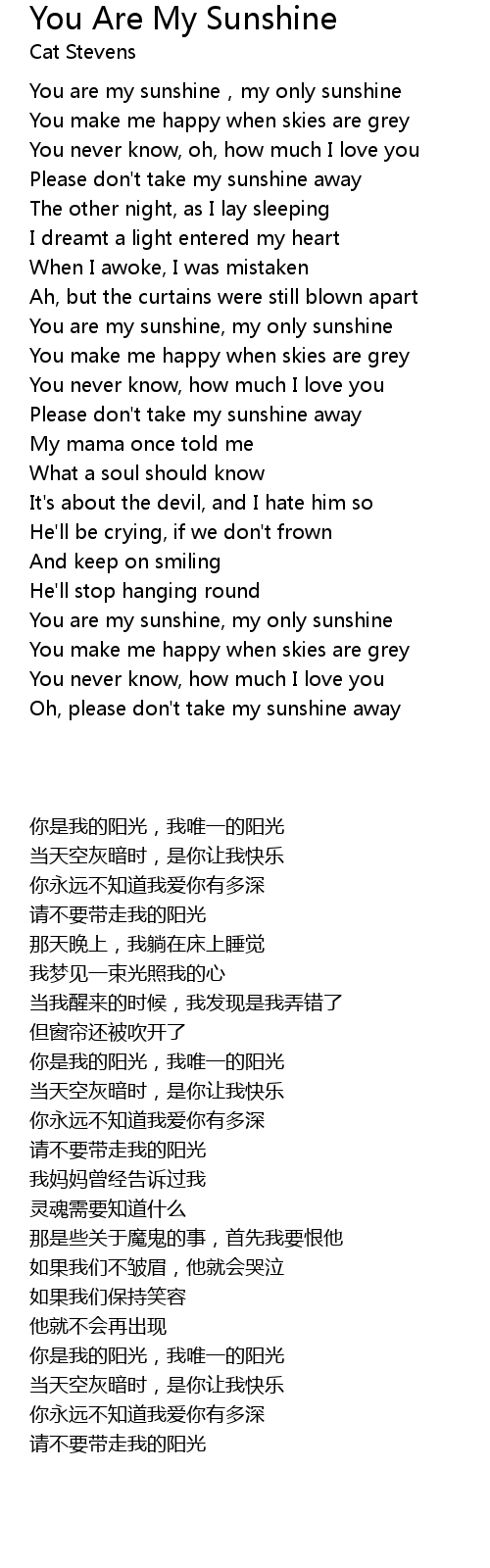 You Are My Sunshine
Cat Stevens

You are my sunshine , my only sunshine
You make me happy when skies are grey
You never know, oh, how much I love you
Please don't take my sunshine away
The other night, as I lay sleeping
I dreamt a light entered my heart
When I awoke, I was mistaken
Ah, but the curtains were still blown apart
You are my sunshine, my only sunshine
You make me happy when skies are grey
You never know, how much I love you
Please don't take my sunshine away
My mama once told me
What a soul should know
It's about the devil, and I hate him so
He'll be crying, if we don't frown
And keep on smiling
He'll stop hanging round
You are my sunshine, my only sunshine
You make me happy when skies are grey
You never know, how much I love you
Oh, please don't take my sunshine away

你是我的阳光，我唯一的阳光
当天空灰暗时，是你让我快乐
你永远不知道我爱你有多深
请不要带走我的阳光
那天晚上，我躺在床上睡觉
我梦见一束光照我的心
当我醒来的时候，我发现是我弄错了
但窗帘还被吹开了
你是我的阳光，我唯一的阳光
当天空灰暗时，是你让我快乐
你永远不知道我爱你有多深
请不要带走我的阳光
我妈妈曾经告诉过我
灵魂需要知道什么
那是些关于魔鬼的事，首先我要恨他
如果我们不皱眉，他就会哭泣
如果我们保持笑容
他就不会再出现
你是我的阳光，我唯一的阳光
当天空灰暗时，是你让我快乐
你永远不知道我爱你有多深
请不要带走我的阳光